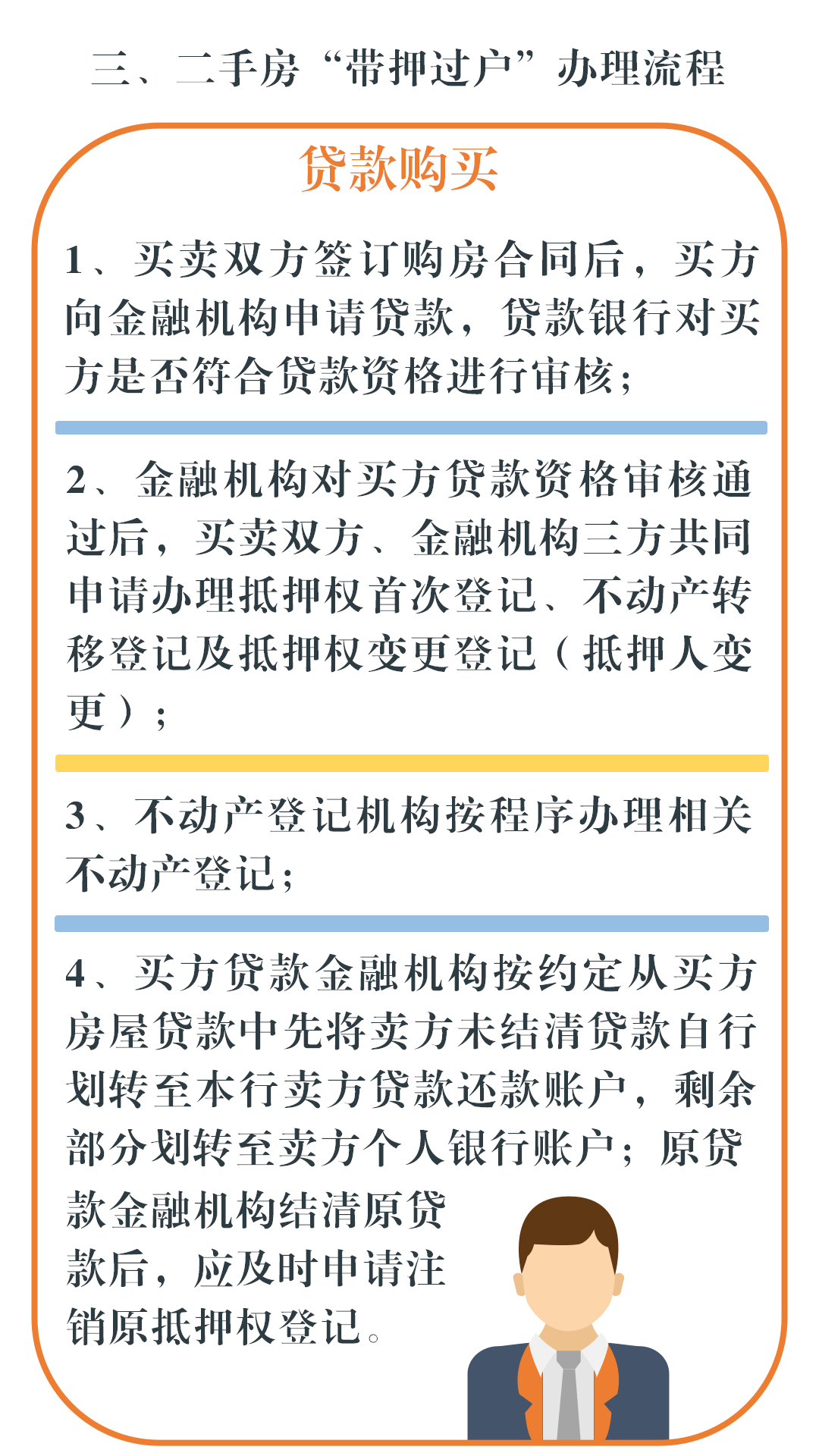 三、二手房“带押过户”办理流程

贷款购买

1、买卖双方签订购房合同后，买方向金融机构申请贷款，贷款银行对买方是否符合贷款资格进行审核；

2、金融机构对买方贷款资格审核通过后，买卖双方、金融机构三方共同申请办理抵押权首次登记、不动产转移登记及抵押权变更登记（抵押人变更）；

3、不动产登记机构按程序办理相关不动产登记；

4、买方贷款金融机构按约定从买方房屋贷款中先将卖方未结清贷款自行划转至本行卖方贷款还款账户，剩余部分划转至卖方个人银行账户；原贷款金融机构结清原贷款后，应及时申请注销原抵押权登记。